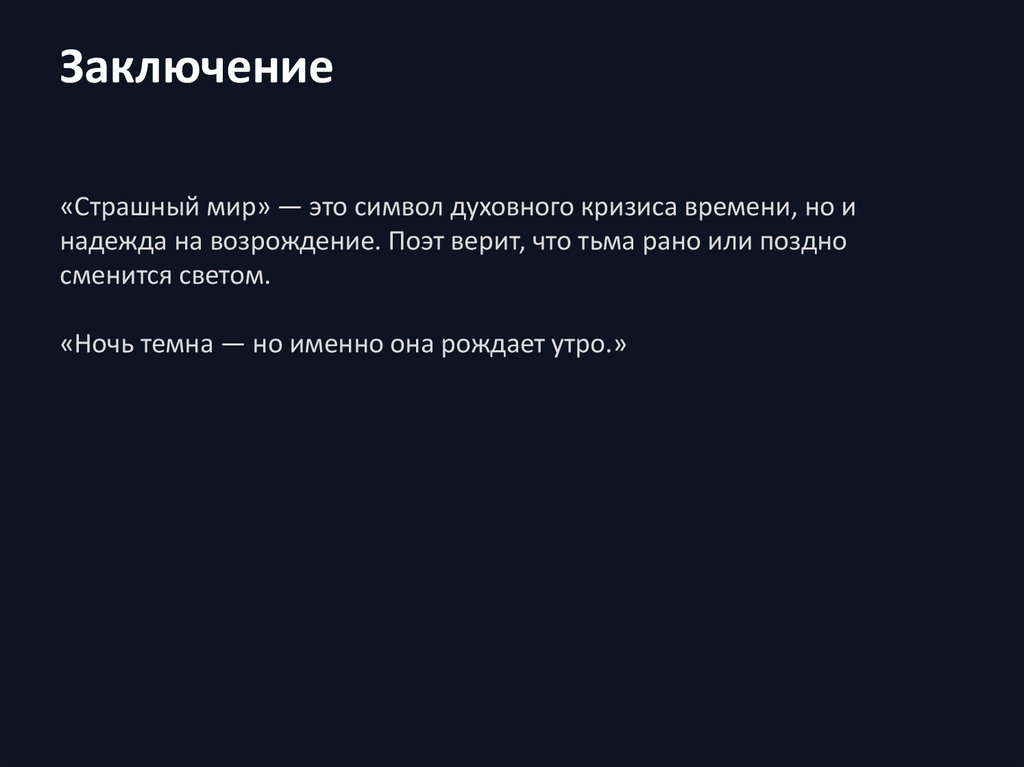 Заключение

«Страшный мир» — это символ духовного кризиса времени, но и надежда на возрождение. Поэт верит, что тьма рано или поздно сменится светом.

«Ночь темна — но именно она рождает утро.»